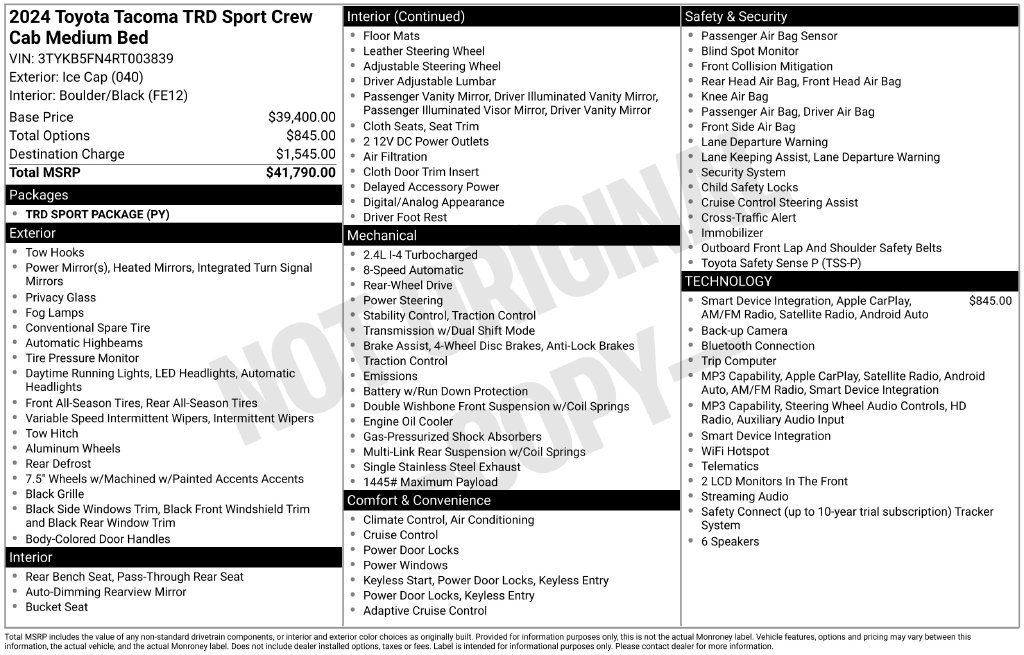 2024 Toyota Tacoma TRD Sport Crew Cab Medium Bed

VIN: 3TYKB5FN4RT003839
Exterior: Ice Cap (040)
Interior: Boulder/Black (FE12)

Base Price $39,400.00
Total Options $845.00
Destination Charge $1,545.00
Total MSRP $41,790.00

Packages
• TRD SPORT PACKAGE (PY)

Exterior
• Tow Hooks
• Power Mirror(s), Heated Mirrors, Integrated Turn Signal Mirrors
• Privacy Glass
• Fog Lamps
• Conventional Spare Tire
• Automatic Highbeams
• Tire Pressure Monitor
• Daytime Running Lights, LED Headlights, Automatic Headlights
• Front All-Season Tires, Rear All-Season Tires
• Variable Speed Intermittent Wipers, Intermittent Wipers
• Tow Hitch
• Aluminum Wheels
• Rear Defrost
• 7.5" Wheels w/Machined w/Painted Accents Accents
• Black Grille
• Black Side Windows Trim, Black Front Windshield Trim and Black Rear Window Trim
• Body-Colored Door Handles

Interior
• Rear Bench Seat, Pass-Through Rear Seat
• Auto-Dimming Rearview Mirror
• Bucket Seat

Interior (Continued)
• Floor Mats
• Leather Steering Wheel
• Adjustable Steering Wheel
• Driver Adjustable Lumbar
• Passenger Vanity Mirror, Driver Illuminated Vanity Mirror, Passenger Illuminated Visor Mirror, Driver Vanity Mirror
• Cloth Seats, Seat Trim
• 2 12V DC Power Outlets
• Air Filtration
• Cloth Door Trim Insert
• Delayed Accessory Power
• Digital/Analog Appearance
• Driver Foot Rest

Mechanical
• 2.4L I-4 Turbocharged
• 8-Speed Automatic
• Rear-Wheel Drive
• Power Steering
• Stability Control, Traction Control
• Transmission w/Dual Shift Mode
• Brake Assist, 4-Wheel Disc Brakes, Anti-Lock Brakes
• Traction Control
• Emissions
• Battery w/Run Down Protection
• Double Wishbone Front Suspension w/Coil Springs
• Engine Oil Cooler
• Gas-Pressurized Shock Absorbers
• Multi-Link Rear Suspension w/Coil Springs
• Single Stainless Steel Exhaust
• 1445# Maximum Payload

Comfort & Convenience
• Climate Control, Air Conditioning
• Cruise Control
• Power Door Locks
• Power Windows
• Keyless Start, Power Door Locks, Keyless Entry
• Power Door Locks, Keyless Entry
• Adaptive Cruise Control

Safety & Security
• Passenger Air Bag Sensor
• Blind Spot Monitor
• Front Collision Mitigation
• Rear Head Air Bag, Front Head Air Bag
• Knee Air Bag
• Passenger Air Bag, Driver Air Bag
• Front Side Air Bag
• Lane Departure Warning
• Lane Keeping Assist, Lane Departure Warning
• Security System
• Child Safety Locks
• Cruise Control Steering Assist
• Cross-Traffic Alert
• Immobilizer
• Outboard Front Lap And Shoulder Safety Belts
• Toyota Safety Sense P (TSS-P)

TECHNOLOGY
• Smart Device Integration, Apple CarPlay, AM/FM Radio, Satellite Radio, Android Auto $845.00
• Back-up Camera
• Bluetooth Connection
• Trip Computer
• MP3 Capability, Apple CarPlay, Satellite Radio, Android Auto, AM/FM Radio, Smart Device Integration
• MP3 Capability, Steering Wheel Audio Controls, HD Radio, Auxiliary Audio Input
• Smart Device Integration
• WiFi Hotspot
• Telematics
• 2 LCD Monitors In The Front
• Streaming Audio
• Safety Connect (up to 10-year trial subscription) Tracker System
• 6 Speakers

Total MSRP includes the value of any non-standard drivetrain components, or interior and exterior color choices as originally built. Provided for information purposes only, this is not the actual Monroney label. Vehicle features, options and pricing may vary between this information, the actual vehicle, and the actual Monroney label. Does not include dealer installed options, taxes or fees. Label is intended for informational purposes only. Please contact dealer for more information.

NOT ORIGINAL COPY